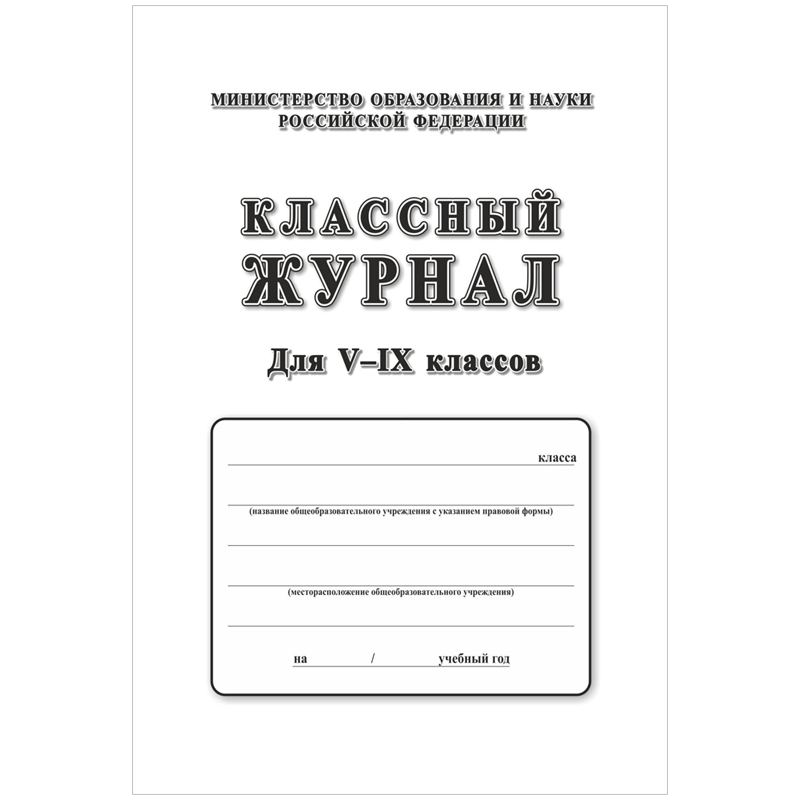 МИНИСТЕРСТВО ОБРАЗОВАНИЯ И НАУКИ
РОССИЙСКОЙ ФЕДЕРАЦИИ

КЛАССНЫЙ
ЖУРНАЛ

Для V–IX классов

класса

(название общеобразовательного учреждения с указанием правовой формы)

(месторасположение общеобразовательного учреждения)

на / учебный год